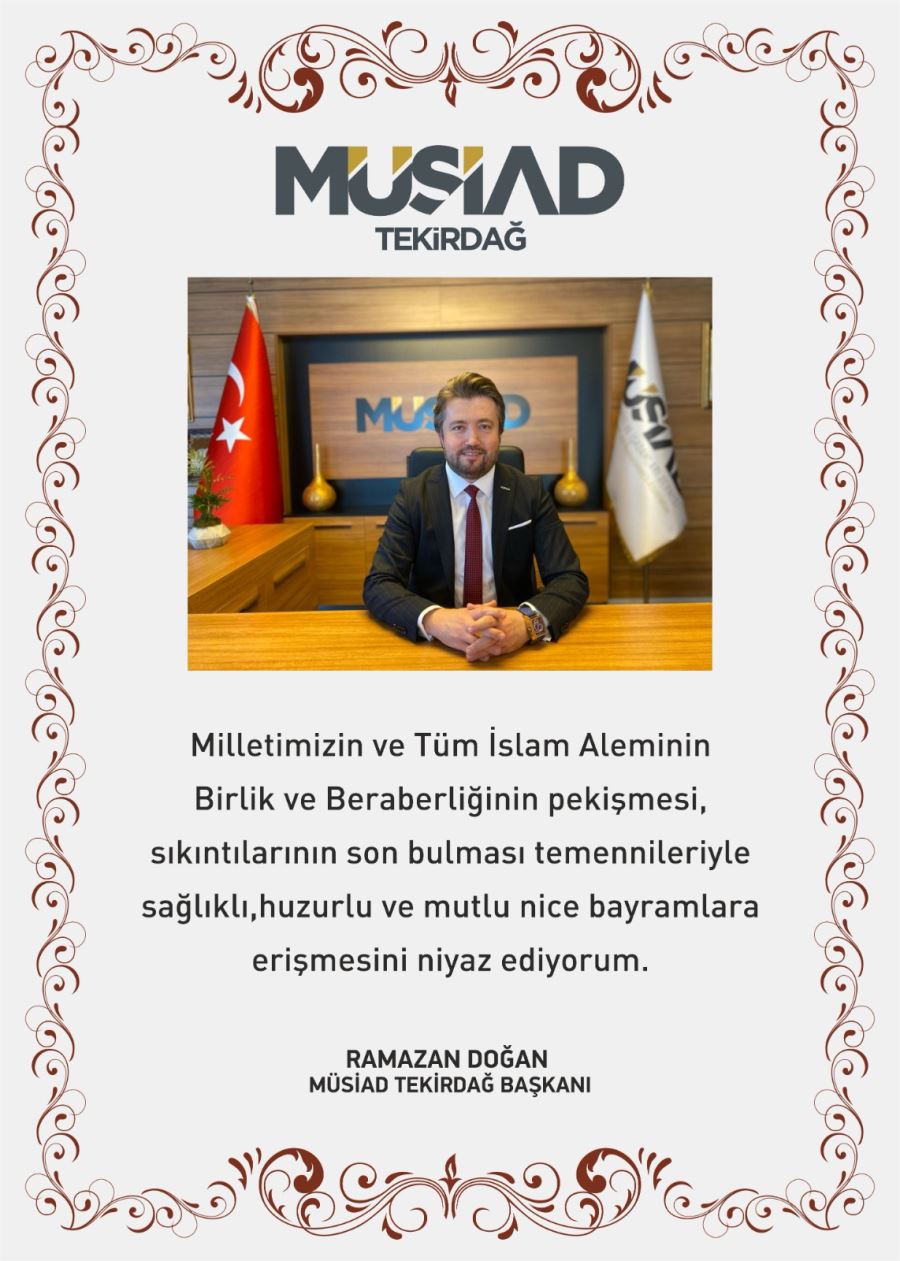 MÜSİAD
TEKİRDAĞ

MÜSİAD

Milletimizin ve Tüm İslam Aleminin Birlik ve Beraberliğinin pekişmesi, sıkıntılarının son bulması temennileriyle sağlıklı,huzurlu ve mutlu nice bayramlara erişmesini niyaz ediyorum.

RAMAZAN DOĞAN
MÜSİAD TEKİRDAĞ BAŞKANI